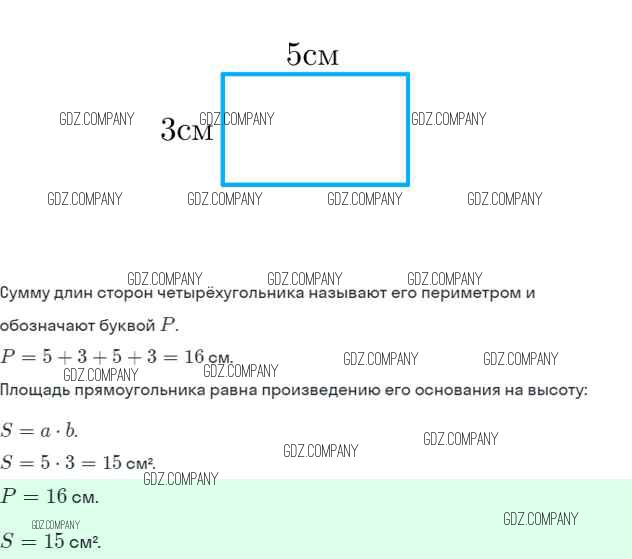 5см

3см

Сумму длин сторон четырёхугольника называют его периметром и обозначают буквой $P$.

$P = 5 + 3 + 5 + 3 = 16$ см.

Площадь прямоугольника равна произведению его основания на высоту:

$S = a \cdot b$.

$S = 5 \cdot 3 = 15$ см².

$P = 16$ см.

$S = 15$ см².

GDZ.COMPANY